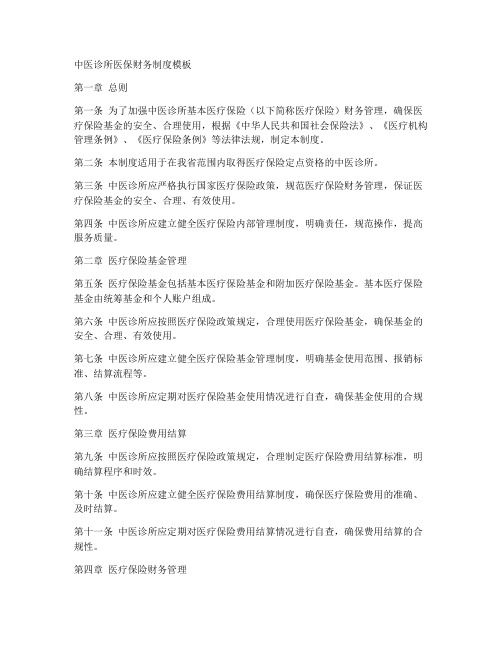 中医诊所医保财务制度模板

第一章 总则

第一条 为了加强中医诊所基本医疗保险（以下简称医疗保险）财务管理，确保医疗保险基金的安全、合理使用，根据《中华人民共和国社会保险法》、《医疗机构管理条例》、《医疗保险条例》等法律法规，制定本制度。

第二条 本制度适用于在我省范围内取得医疗保险定点资格的中医诊所。

第三条 中医诊所应严格执行国家医疗保险政策，规范医疗保险财务管理，保证医疗保险基金的安全、合理、有效使用。

第四条 中医诊所应建立健全医疗保险内部管理制度，明确责任，规范操作，提高服务质量。

第二章 医疗保险基金管理

第五条 医疗保险基金包括基本医疗保险基金和附加医疗保险基金。基本医疗保险基金由统筹基金和个人账户组成。

第六条 中医诊所应按照医疗保险政策规定，合理使用医疗保险基金，确保基金的安全、合理、有效使用。

第七条 中医诊所应建立健全医疗保险基金管理制度，明确基金使用范围、报销标准、结算流程等。

第八条 中医诊所应定期对医疗保险基金使用情况进行自查，确保基金使用的合规性。

第三章 医疗保险费用结算

第九条 中医诊所应按照医疗保险政策规定，合理制定医疗保险费用结算标准，明确结算程序和时效。

第十条 中医诊所应建立健全医疗保险费用结算制度，确保医疗保险费用的准确、及时结算。

第十一条 中医诊所应定期对医疗保险费用结算情况进行自查，确保费用结算的合规性。

第四章 医疗保险财务管理